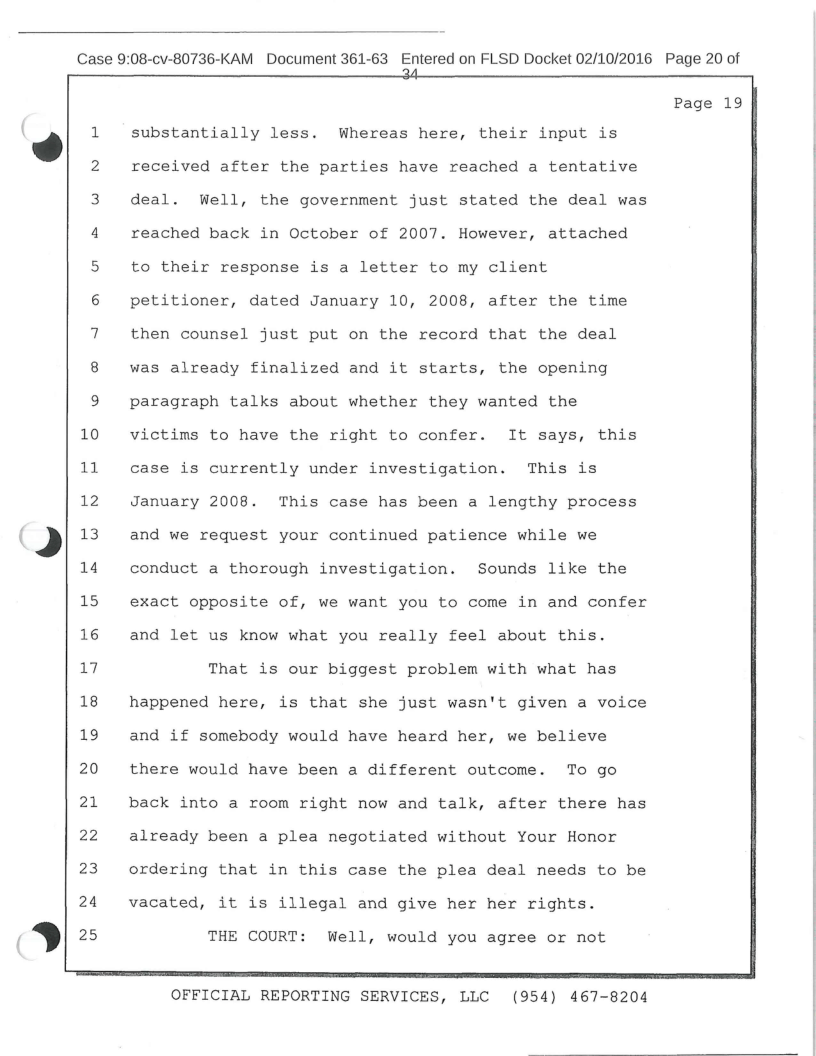 Case 9:08-cv-80736-KAM Document 361-63 Entered on FLSD Docket 02/10/2016 Page 20 of 34

Page 19

1 substantially less. Whereas here, their input is
2 received after the parties have reached a tentative
3 deal. Well, the government just stated the deal was
4 reached back in October of 2007. However, attached
5 to their response is a letter to my client
6 petitioner, dated January 10, 2008, after the time
7 then counsel just put on the record that the deal
8 was already finalized and it starts, the opening
9 paragraph talks about whether they wanted the
10 victims to have the right to confer. It says, this
11 case is currently under investigation. This is
12 January 2008. This case has been a lengthy process
13 and we request your continued patience while we
14 conduct a thorough investigation. Sounds like the
15 exact opposite of, we want you to come in and confer
16 and let us know what you really feel about this.
17 That is our biggest problem with what has
18 happened here, is that she just wasn't given a voice
19 and if somebody would have heard her, we believe
20 there would have been a different outcome. To go
21 back into a room right now and talk, after there has
22 already been a plea negotiated without Your Honor
23 ordering that in this case the plea deal needs to be
24 vacated, it is illegal and give her her rights.
25 THE COURT: Well, would you agree or not

OFFICIAL REPORTING SERVICES, LLC (954) 467-8204